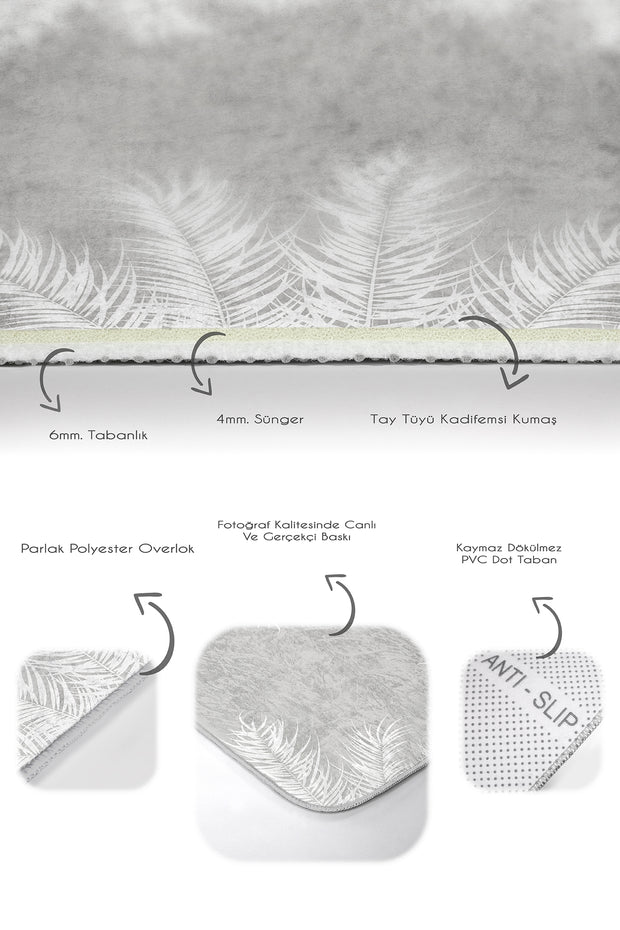 6mm. Tabanlık

4mm. Sünger

Tay Tüyü Kadifemsi Kumaş

Parlak Polyester Overlok

Fotoğraf Kalitesinde Canlı
Ve Gerçekçi Baskı

Kaymaz Dökülmez
PVC Dot Taban

ANTI - SLIP